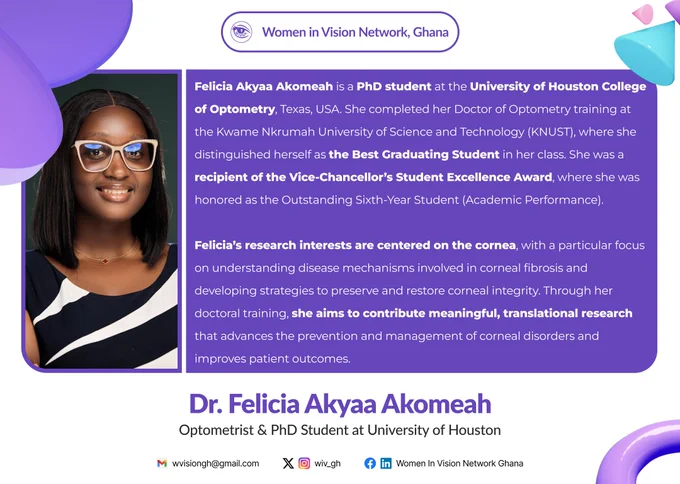 Women in Vision Network, Ghana

Felicia Akyaa Akomeah is a PhD student at the University of Houston College of Optometry, Texas, USA. She completed her Doctor of Optometry training at the Kwame Nkrumah University of Science and Technology (KNUST), where she distinguished herself as the Best Graduating Student in her class. She was a recipient of the Vice-Chancellor's Student Excellence Award, where she was honored as the Outstanding Sixth-Year Student (Academic Performance).

Felicia's research interests are centered on the cornea, with a particular focus on understanding disease mechanisms involved in corneal fibrosis and developing strategies to preserve and restore corneal integrity. Through her doctoral training, she aims to contribute meaningful, translational research that advances the prevention and management of corneal disorders and improves patient outcomes.

Dr. Felicia Akyaa Akomeah

Optometrist & PhD Student at University of Houston

wvisiongh@gmail.com

wiv_gh

Women In Vision Network Ghana